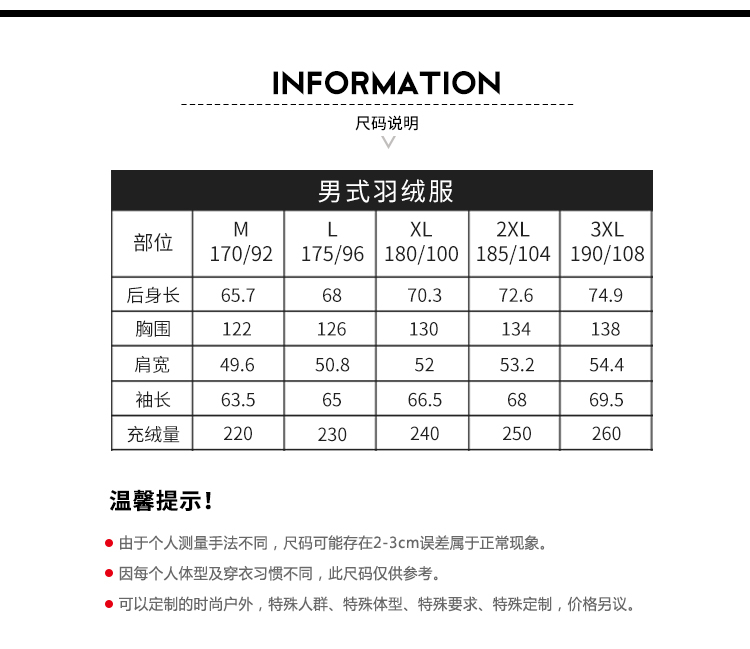 INFORMATION

尺码说明

男式羽绒服

| 部位 | M 170/92 | L 175/96 | XL 180/100 | 2XL 185/104 | 3XL 190/108 |
|---|---|---|---|---|---|
| 后身长 | 65.7 | 68 | 70.3 | 72.6 | 74.9 |
| 胸围 | 122 | 126 | 130 | 134 | 138 |
| 肩宽 | 49.6 | 50.8 | 52 | 53.2 | 54.4 |
| 袖长 | 63.5 | 65 | 66.5 | 68 | 69.5 |
| 充绒量 | 220 | 230 | 240 | 250 | 260 |

温馨提示!

由于个人测量手法不同，尺码可能存在2-3cm误差属于正常现象。

因每个人体型及穿衣习惯不同，此尺码仅供参考。

可以定制的时尚户外，特殊人群、特殊体型、特殊要求、特殊定制，价格另议。